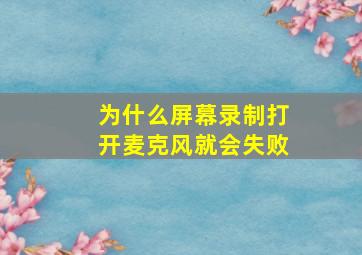 为什么屏幕录制打开麦克风就会失败